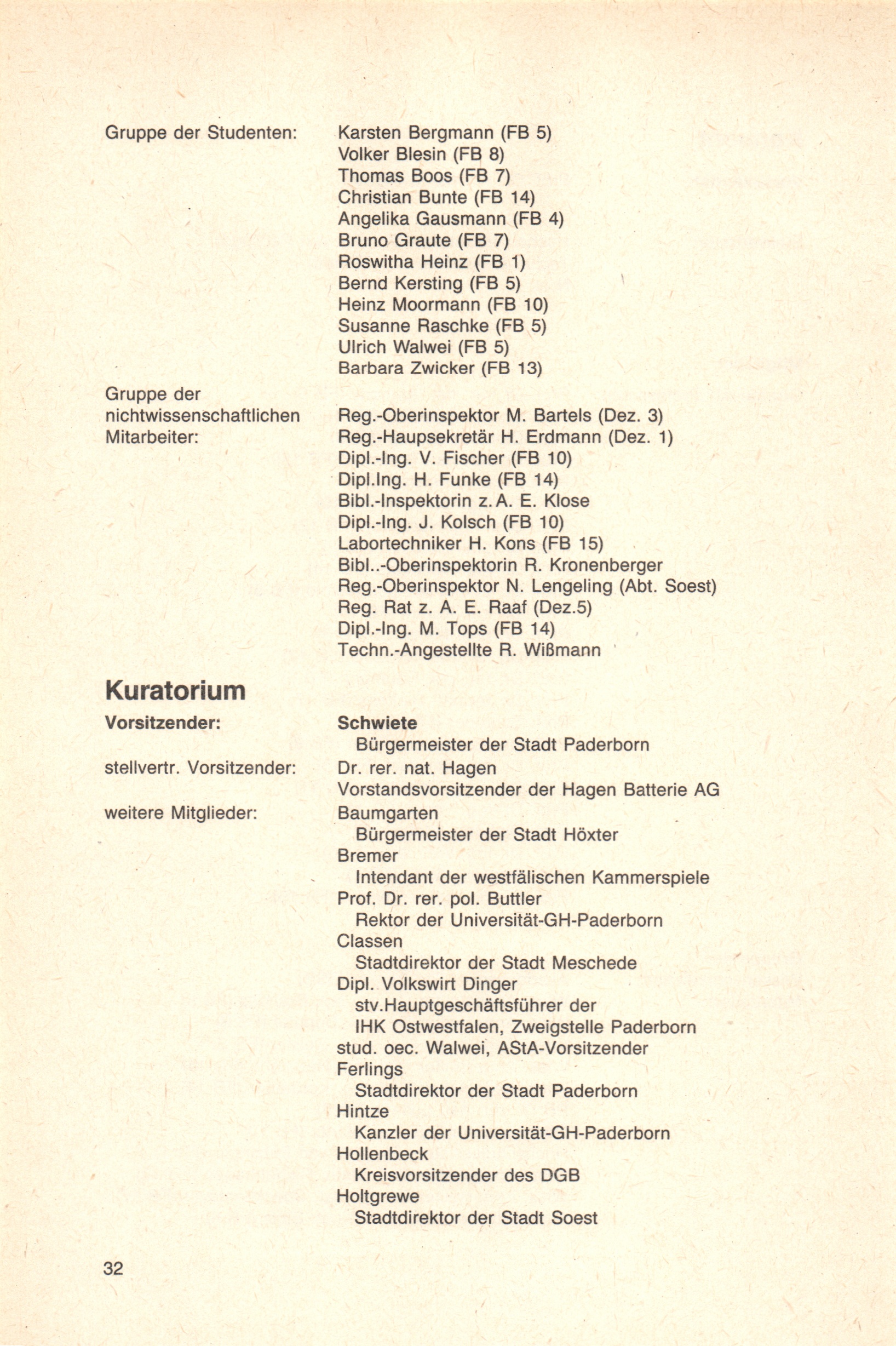 Gruppe der Studenten:

Karsten Bergmann (FB 5)
Volker Blesin (FB 8)
Thomas Boos (FB 7)
Christian Bunte (FB 14)
Angelika Gausmann (FB 4)
Bruno Graute (FB 7)
Roswitha Heinz (FB 1)
Bernd Kersting (FB 5)
Heinz Moormann (FB 10)
Susanne Raschke (FB 5)
Ulrich Walwei (FB 5)
Barbara Zwicker (FB 13)

Gruppe der nichtwissenschaftlichen Mitarbeiter:

Reg.-Oberinspektor M. Bartels (Dez. 3)
Reg.-Haupsekretär H. Erdmann (Dez. 1)
Dipl.-Ing. V. Fischer (FB 10)
Dipl.Ing. H. Funke (FB 14)
Bibl.-Inspektorin z. A. E. Klose
Dipl.-Ing. J. Kolsch (FB 10)
Labortechniker H. Kons (FB 15)
Bibl..-Oberinspektorin R. Kronenberger
Reg.-Oberinspektor N. Lengeling (Abt. Soest)
Reg. Rat z. A. E. Raaf (Dez.5)
Dipl.-Ing. M. Tops (FB 14)
Techn.-Angestellte R. Wißmann

Kuratorium

Vorsitzender:

Schwiete
Bürgermeister der Stadt Paderborn

stellvertr. Vorsitzender:

Dr. rer. nat. Hagen
Vorstandsvorsitzender der Hagen Batterie AG

weitere Mitglieder:

Baumgarten
Bürgermeister der Stadt Höxter
Bremer
Intendant der westfälischen Kammerspiele
Prof. Dr. rer. pol. Buttler
Rektor der Universität-GH-Paderborn
Classen
Stadtdirektor der Stadt Meschede
Dipl. Volkswirt Dinger
stv.Hauptgeschäftsführer der
IHK Ostwestfalen, Zweigstelle Paderborn
stud. oec. Walwei, AStA-Vorsitzender
Ferlings
Stadtdirektor der Stadt Paderborn
Hintze
Kanzler der Universität-GH-Paderborn
Hollenbeck
Kreisvorsitzender des DGB
Holtgrewe
Stadtdirektor der Stadt Soest

32